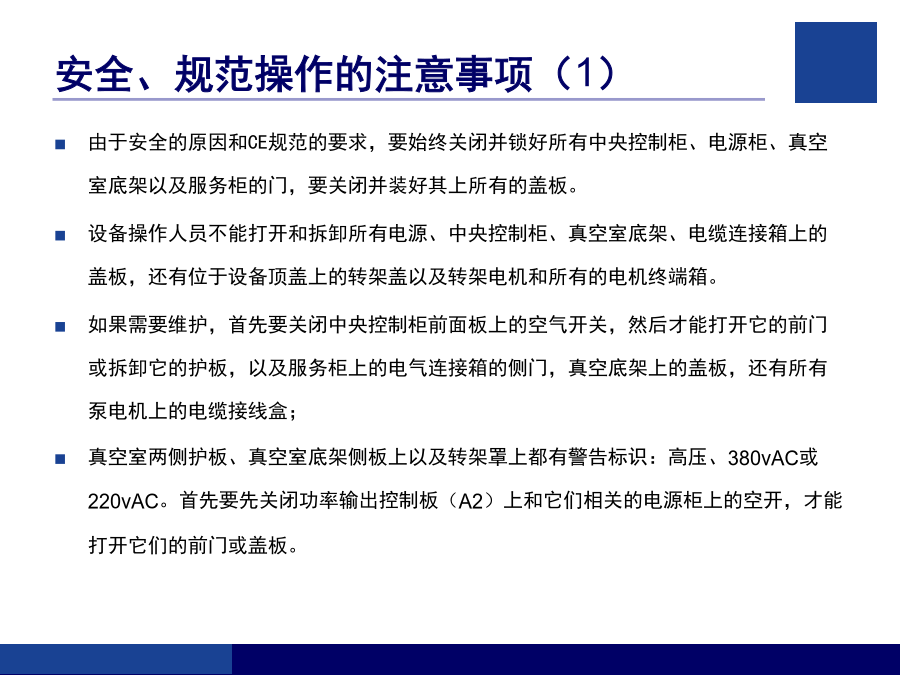 安全、规范操作的注意事项（1）

由于安全的原因和CE规范的要求，要始终关闭并锁好所有中央控制柜、电源柜、真空室底架以及服务柜的门，要关闭并装好其上所有的盖板。

设备操作人员不能打开和拆卸所有电源、中央控制柜、真空室底架、电缆连接箱上的盖板，还有位于设备顶盖上的转架盖以及转架电机和所有的电机终端箱。

如果需要维护，首先要关闭中央控制柜前面板上的空气开关，然后才能打开它的前门或拆卸它的护板，以及服务柜上的电气连接箱的侧门，真空底架上的盖板，还有所有泵电机上的电缆接线盒；

真空室两侧护板、真空室底架侧板上以及转架罩上都有警告标识：高压、380vAC或220vAC。首先要先关闭功率输出控制板（A2）上和它们相关的电源柜上的空开，才能打开它们的前门或盖板。